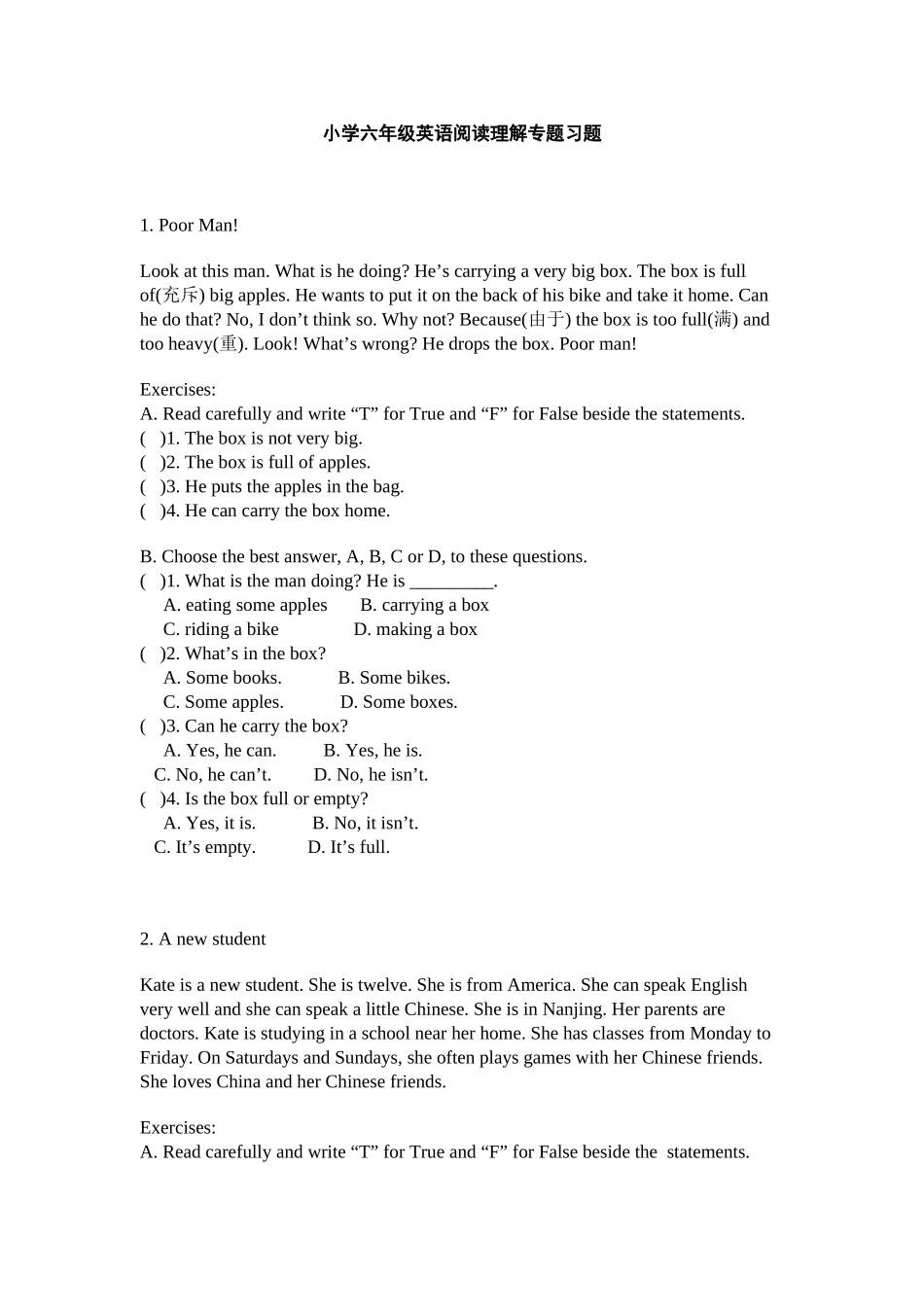 小学六年级英语阅读理解专题习题

1. Poor Man!

Look at this man. What is he doing? He’s carrying a very big box. The box is full of(充斥) big apples. He wants to put it on the back of his bike and take it home. Can he do that? No, I don’t think so. Why not? Because(由于) the box is too full(满) and too heavy(重). Look! What’s wrong? He drops the box. Poor man!

Exercises:
A. Read carefully and write “T” for True and “F” for False beside the statements.
( )1. The box is not very big.
( )2. The box is full of apples.
( )3. He puts the apples in the bag.
( )4. He can carry the box home.

B. Choose the best answer, A, B, C or D, to these questions.
( )1. What is the man doing? He is _________.
A. eating some apples B. carrying a box
C. riding a bike D. making a box
( )2. What’s in the box?
A. Some books. B. Some bikes.
C. Some apples. D. Some boxes.
( )3. Can he carry the box?
A. Yes, he can. B. Yes, he is.
C. No, he can’t. D. No, he isn’t.
( )4. Is the box full or empty?
A. Yes, it is. B. No, it isn’t.
C. It’s empty. D. It’s full.

2. A new student

Kate is a new student. She is twelve. She is from America. She can speak English very well and she can speak a little Chinese. She is in Nanjing. Her parents are doctors. Kate is studying in a school near her home. She has classes from Monday to Friday. On Saturdays and Sundays, she often plays games with her Chinese friends. She loves China and her Chinese friends.

Exercises:
A. Read carefully and write “T” for True and “F” for False beside the statements.